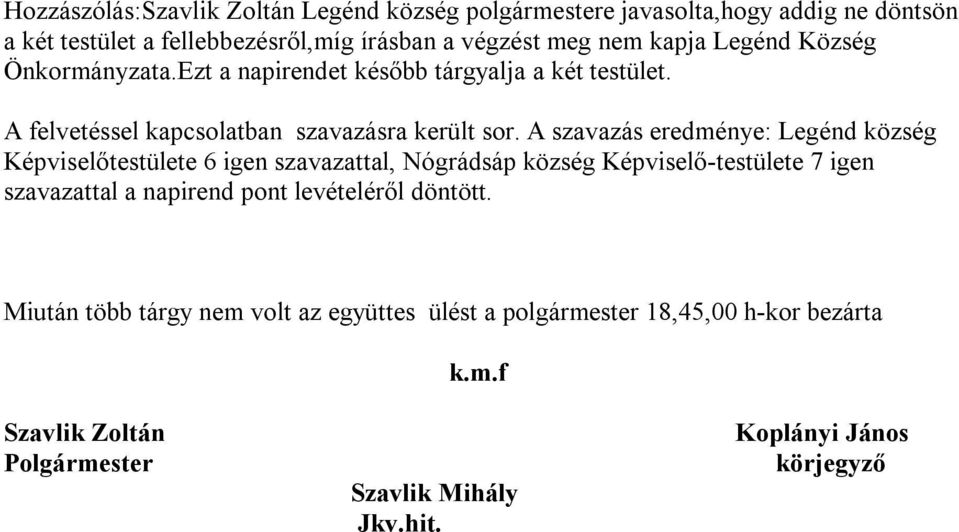 Hozzászólás:Szavlik Zoltán Legénd község polgármestere javasolta,hogy addig ne döntsön a két testület a fellebbezésről,míg írásban a végzést meg nem kapja Legénd Község Önkormányzata.Ezt a napirendet később tárgyalja a két testület.

A felvetéssel kapcsolatban szavazásra került sor. A szavazás eredménye: Legénd község Képviselőtestülete 6 igen szavazattal, Nógrádsáp község Képviselő-testülete 7 igen szavazattal a napirend pont levételéről döntött.

Miután több tárgy nem volt az együttes ülést a polgármester 18,45,00 h-kor bezárta

k.m.f

Szavlik Zoltán
Polgármester

Koplányi János
körjegyző

Szavlik Mihály
Jkv.hit.